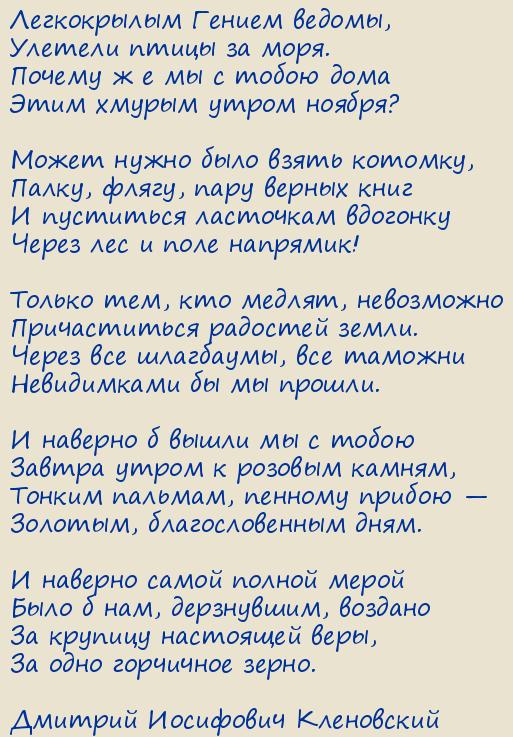 Легкокрылым Гением ведомы,
Улетели птицы за моря.
Почему ж е мы с тобою дома
Этим хмурым утром ноября?

Может нужно было взять котомку,
Палку, флягу, пару верных книг
И пуститься ласточкам вдогонку
Через лес и поле напрямик!

Только тем, кто медлят, невозможно
Причаститься радостей земли.
Через все шлагбаумы, все таможни
Невидимками бы мы прошли.

И наверно б вышли мы с тобою
Завтра утром к розовым камням,
Тонким пальмам, пенному прибою —
Золотым, благословенным дням.

И наверно самой полной мерой
Было б нам, дерзнувшим, воздано
За крупицу настоящей веры,
За одно горчичное зерно.

Дмитрий Иосифович Кленовский